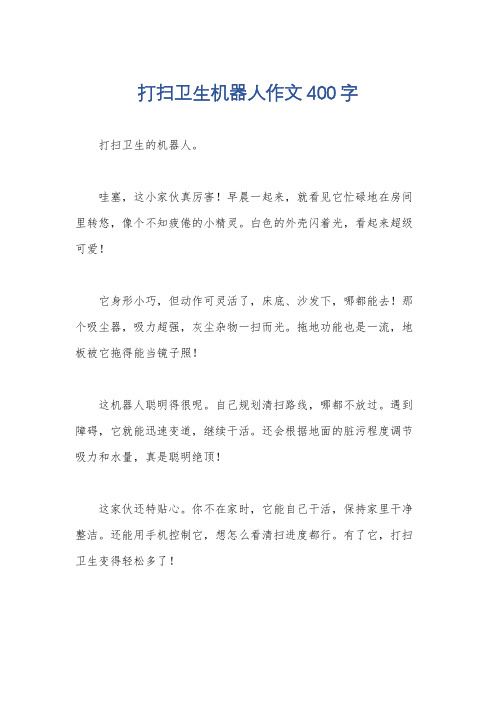 打扫卫生机器人作文400字

打扫卫生的机器人。

哇塞，这小家伙真厉害！早晨一起来，就看见它忙碌地在房间里转悠，像个不知疲倦的小精灵。白色的外壳闪着光，看起来超级可爱！

它身形小巧，但动作可灵活了，床底、沙发下，哪都能去！那个吸尘器，吸力超强，灰尘杂物一扫而光。拖地功能也是一流，地板被它拖得能当镜子照！

这机器人聪明得很呢。自己规划清扫路线，哪都不放过。遇到障碍，它就能迅速变道，继续干活。还会根据地面的脏污程度调节吸力和水量，真是聪明绝顶！

这家伙还特贴心。你不在家时，它能自己干活，保持家里干净整洁。还能用手机控制它，想怎么看清扫进度都行。有了它，打扫卫生变得轻松多了！